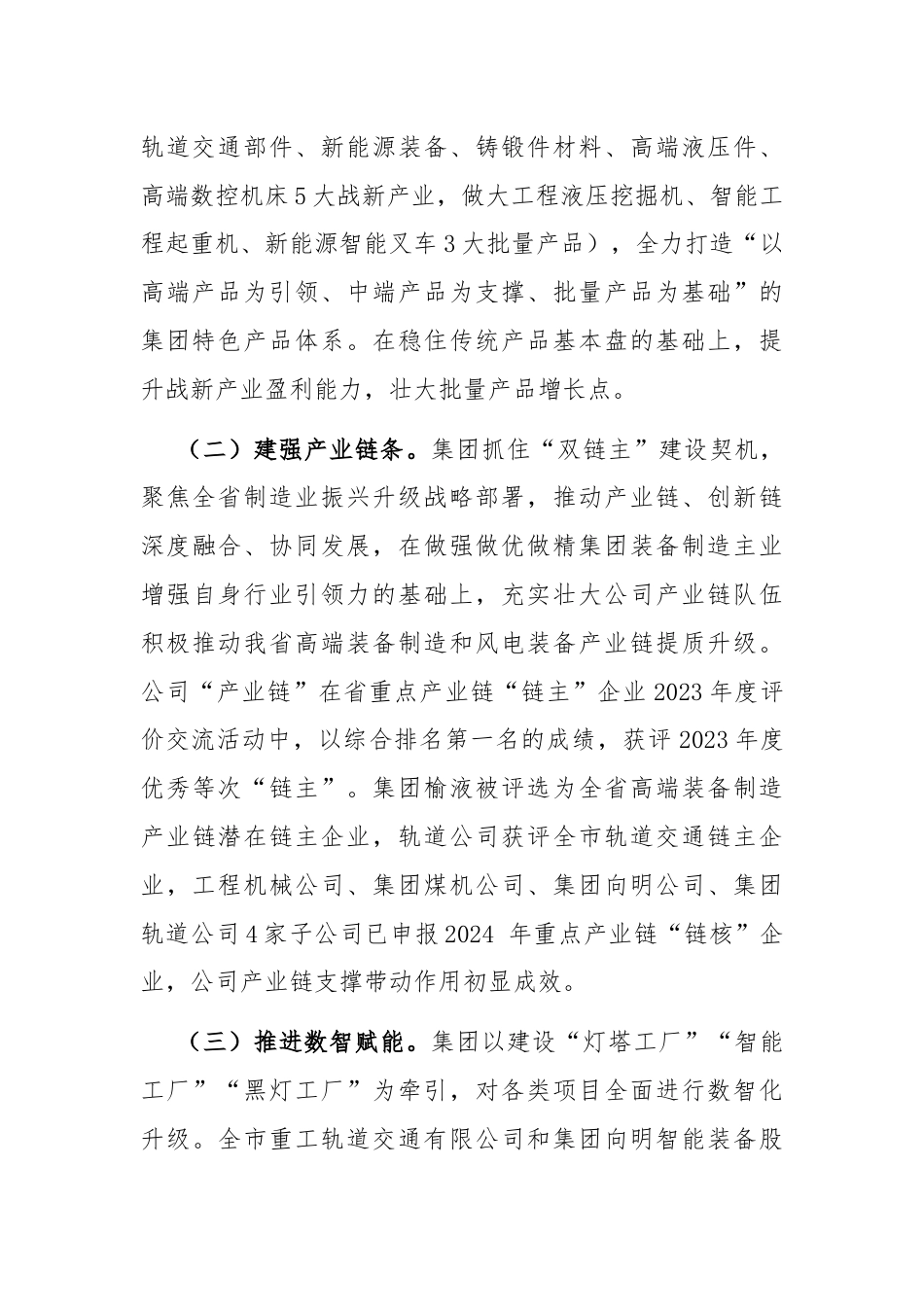 轨道交通部件、新能源装备、铸锻件材料、高端液压件、高端数控机床5大战新产业，做大工程液压挖掘机、智能工程起重机、新能源智能叉车3大批量产品），全力打造“以高端产品为引领、中端产品为支撑、批量产品为基础”的集团特色产品体系。在稳住传统产品基本盘的基础上，提升战新产业盈利能力，壮大批量产品增长点。

（二）建强产业链条。集团抓住“双链主”建设契机，聚焦全省制造业振兴升级战略部署，推动产业链、创新链深度融合、协同发展，在做强做优做精集团装备制造主业增强自身行业引领力的基础上，充实壮大公司产业链队伍积极推动我省高端装备制造和风电装备产业链提质升级。公司“产业链”在省重点产业链“链主”企业2023年度评价交流活动中，以综合排名第一名的成绩，获评2023年度优秀等次“链主”。集团榆液被评选为全省高端装备制造产业链潜在链主企业，轨道公司获评全市轨道交通链主企业，工程机械公司、集团煤机公司、集团向明公司、集团轨道公司4家子公司已申报2024 年重点产业链“链核”企业，公司产业链支撑带动作用初显成效。

（三）推进数智赋能。集团以建设“灯塔工厂”“智能工厂”“黑灯工厂”为牵引，对各类项目全面进行数智化升级。全市重工轨道交通有限公司和集团向明智能装备股